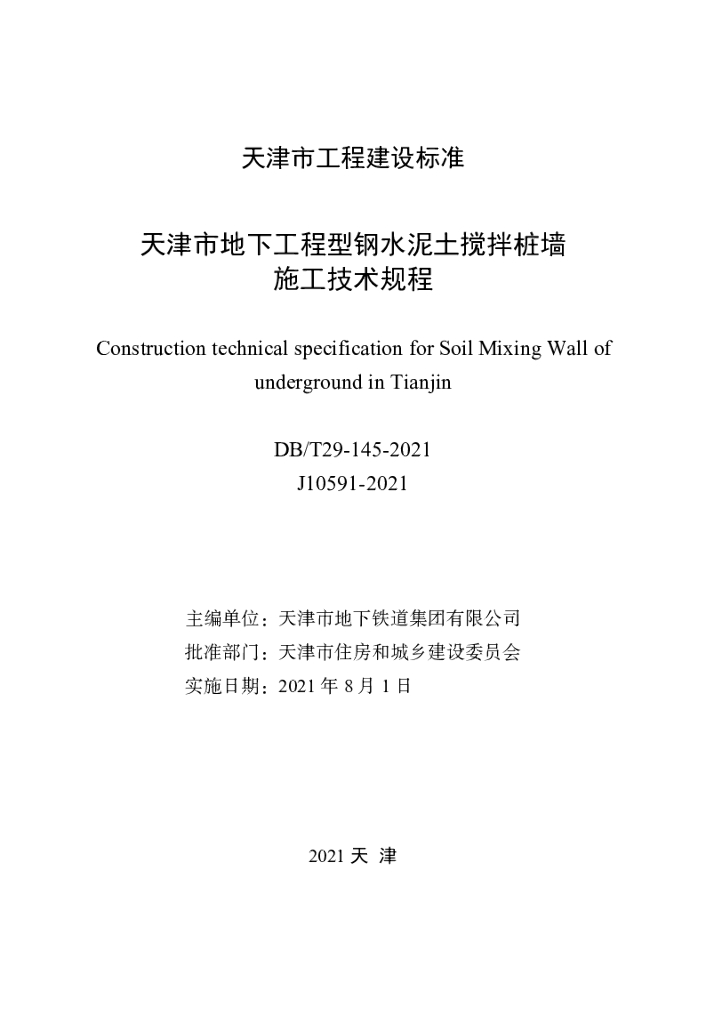 天津市工程建设标准

天津市地下工程型钢水泥土搅拌桩墙
施工技术规程

Construction technical specification for Soil Mixing Wall of underground in Tianjin

DB/T29-145-2021
J10591-2021

主编单位：天津市地下铁道集团有限公司
批准部门：天津市住房和城乡建设委员会
实施日期：2021年8月1日

2021天 津